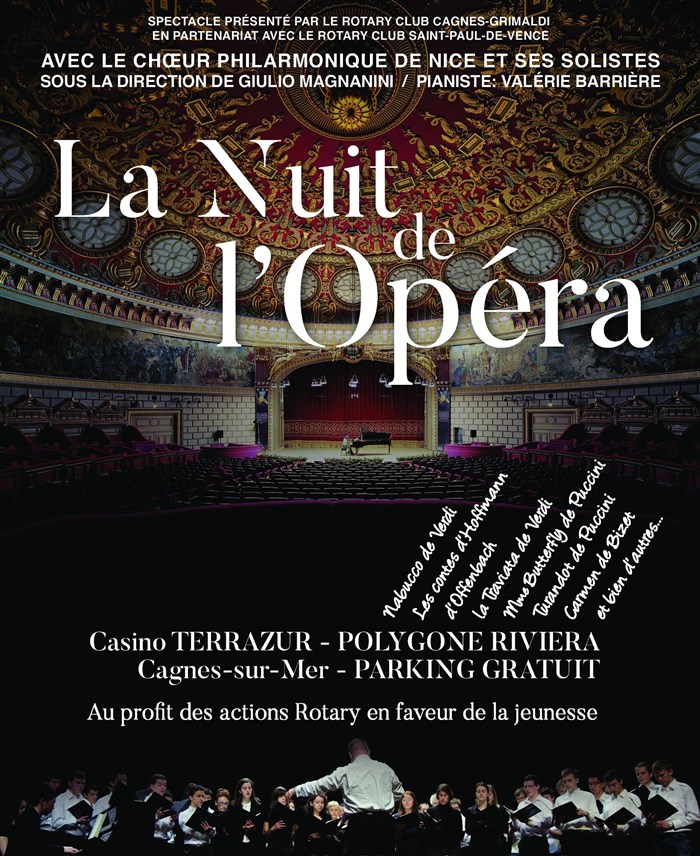 SPECTACLE PRÉSENTÉ PAR LE ROTARY CLUB CAGNES-GRIMALDI
EN PARTENARIAT AVEC LE ROTARY CLUB SAINT-PAUL-DE-VENCE

AVEC LE CHŒUR PHILARMONIQUE DE NICE ET SES SOLISTES
SOUS LA DIRECTION DE GIULIO MAGNANINI / PIANISTE: VALÉRIE BARRIÈRE

La Nuit de l'Opéra

Nabucco de Verdi
Les contes d'Hoffmann d'Offenbach
La Traviata de Verdi
Mme Butterfly de Puccini
Turandot de Puccini
Carmen de Bizet
et bien d'autres...

Casino TERRAZUR - POLYGONE RIVIERA
Cagnes-sur-Mer - PARKING GRATUIT

Au profit des actions Rotary en faveur de la jeunesse